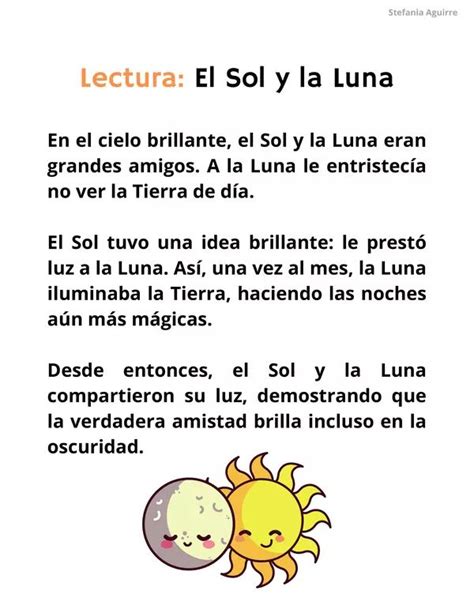 Stefania Aguirre

Lectura: El Sol y la Luna

En el cielo brillante, el Sol y la Luna eran grandes amigos. A la Luna le entristecía no ver la Tierra de día.

El Sol tuvo una idea brillante: le prestó luz a la Luna. Así, una vez al mes, la Luna iluminaba la Tierra, haciendo las noches aún más mágicas.

Desde entonces, el Sol y la Luna compartieron su luz, demostrando que la verdadera amistad brilla incluso en la oscuridad.